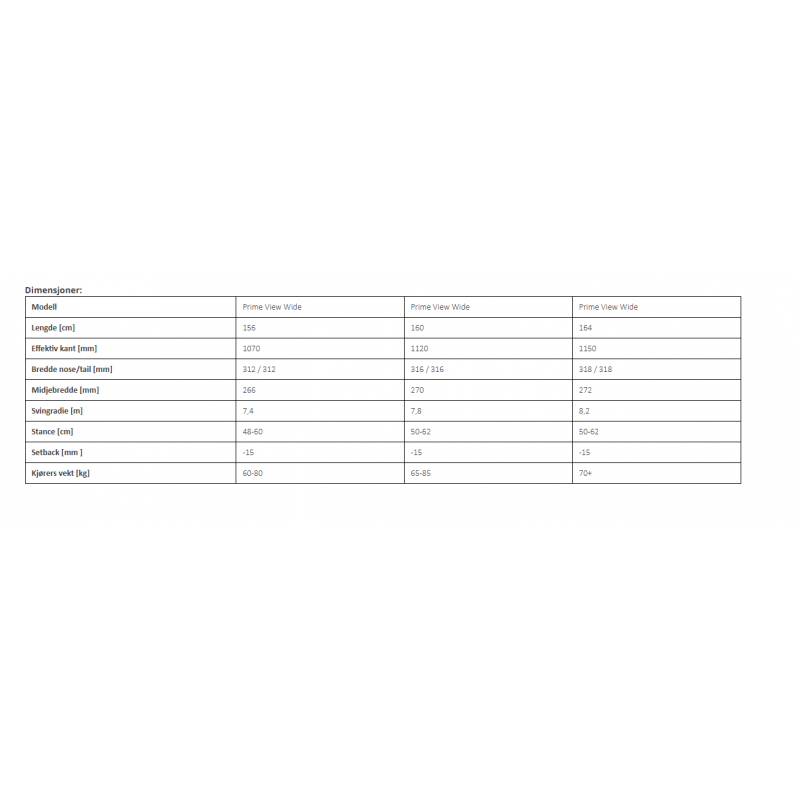 Dimensjoner:

| Modell | Prime View Wide | Prime View Wide | Prime View Wide |
|---|---|---|---|
| Lengde [cm] | 156 | 160 | 164 |
| Effektiv kant [mm] | 1070 | 1120 | 1150 |
| Bredde nose/tail [mm] | 312 / 312 | 316 / 316 | 318 / 318 |
| Midjebredde [mm] | 266 | 270 | 272 |
| Svingradie [m] | 7,4 | 7,8 | 8,2 |
| Stance [cm] | 48-60 | 50-62 | 50-62 |
| Setback [mm ] | -15 | -15 | -15 |
| Kjørers vekt [kg] | 60-80 | 65-85 | 70+ |